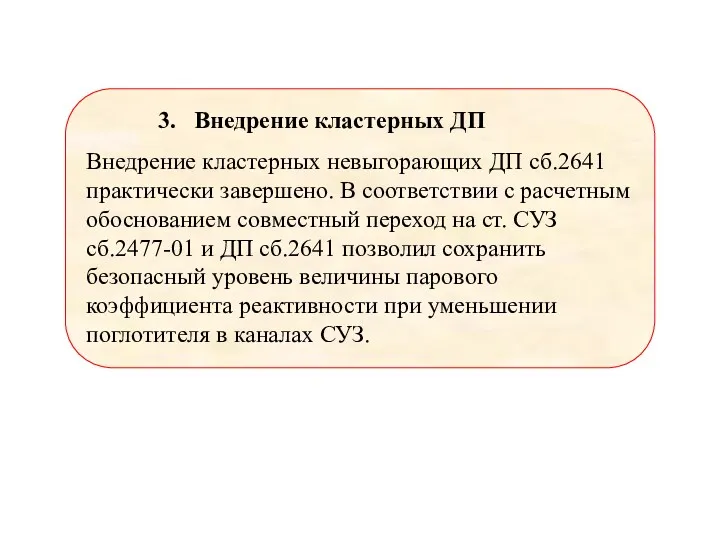 3. Внедрение кластерных ДП

Внедрение кластерных невыгорающих ДП сб.2641 практически завершено. В соответствии с расчетным обоснованием совместный переход на ст. СУЗ сб.2477-01 и ДП сб.2641 позволил сохранить безопасный уровень величины парового коэффициента реактивности при уменьшении поглотителя в каналах СУЗ.